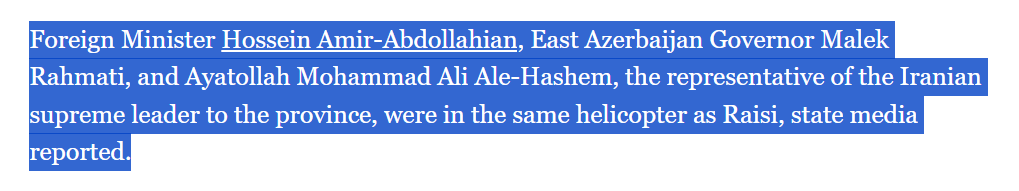 Foreign Minister Hossein Amir-Abdollahian, East Azerbaijan Governor Malek Rahmati, and Ayatollah Mohammad Ali Ale-Hashem, the representative of the Iranian supreme leader to the province, were in the same helicopter as Raisi, state media reported.